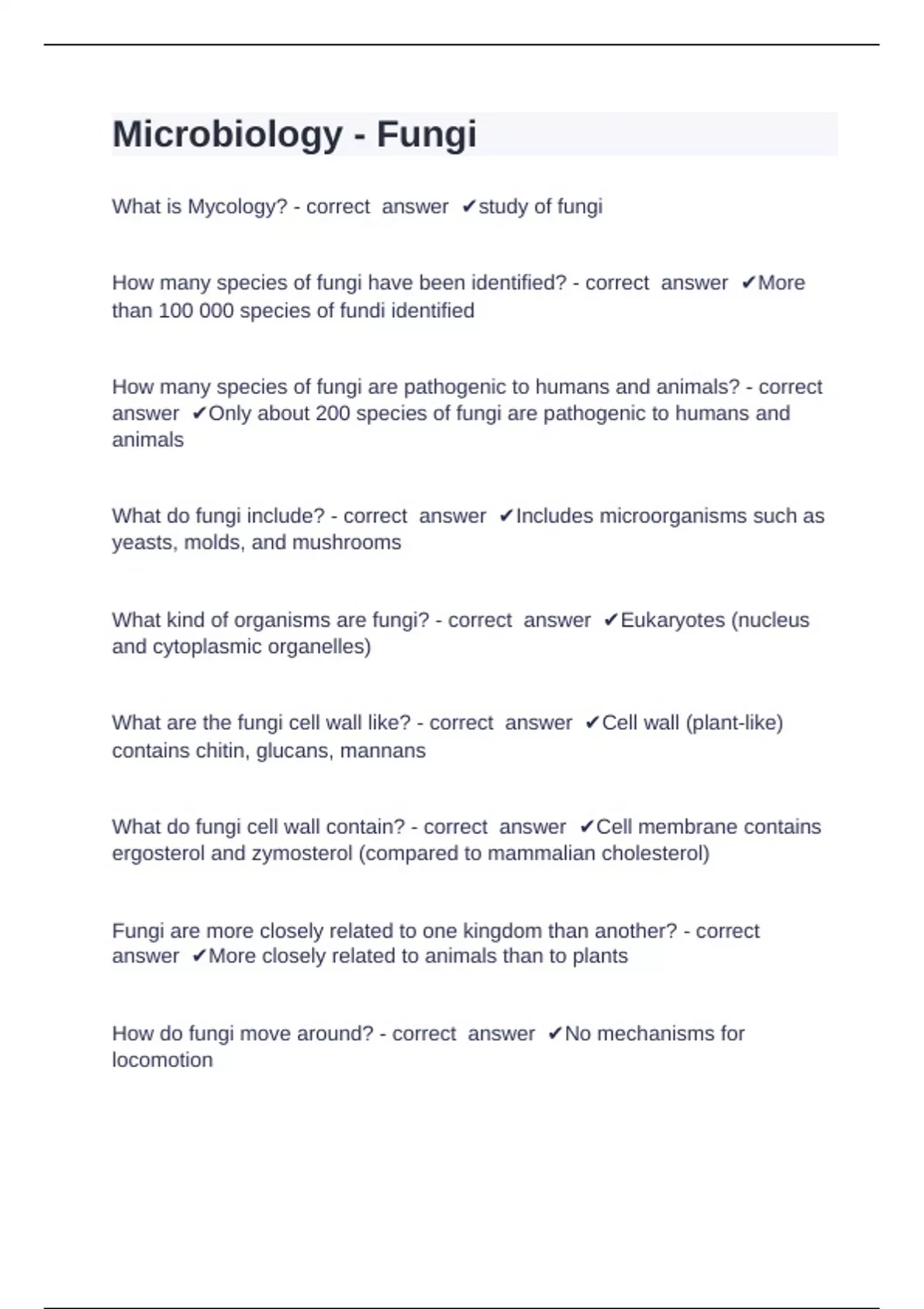 Microbiology - Fungi

What is Mycology? - correct answer ✔study of fungi

How many species of fungi have been identified? - correct answer ✔More than 100 000 species of fundi identified

How many species of fungi are pathogenic to humans and animals? - correct answer ✔Only about 200 species of fungi are pathogenic to humans and animals

What do fungi include? - correct answer ✔Includes microorganisms such as yeasts, molds, and mushrooms

What kind of organisms are fungi? - correct answer ✔Eukaryotes (nucleus and cytoplasmic organelles)

What are the fungi cell wall like? - correct answer ✔Cell wall (plant-like) contains chitin, glucans, mannans

What do fungi cell wall contain? - correct answer ✔Cell membrane contains ergosterol and zymosterol (compared to mammalian cholesterol)

Fungi are more closely related to one kingdom than another? - correct answer ✔More closely related to animals than to plants

How do fungi move around? - correct answer ✔No mechanisms for locomotion